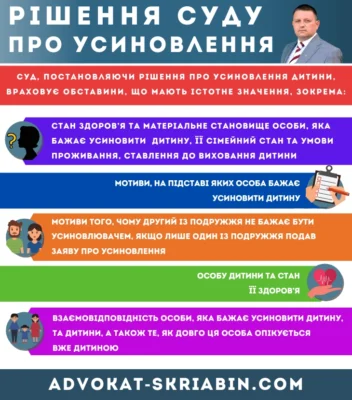 РІШЕННЯ СУДУ ПРО УСИНОВЛЕННЯ

СУД, ПОСТАНОВЛЯЮЧИ РІШЕННЯ ПРО УСИНОВЛЕННЯ ДИТИНИ, ВРАХОВУЄ ОБСТАВИНИ, ЩО МАЮТЬ ІСТОТНЕ ЗНАЧЕННЯ, ЗОКРЕМА:

СТАН ЗДОРОВ'Я ТА МАТЕРІАЛЬНЕ СТАНОВИЩЕ ОСОБИ, ЯКА БАЖАЄ УСИНОВИТИ ДИТИНУ, ЇЇ СІМЕЙНИЙ СТАН ТА УМОВИ ПРОЖИВАННЯ, СТАВЛЕННЯ ДО ВИХОВАННЯ ДИТИНИ

МОТИВИ, НА ПІДСТАВІ ЯКИХ ОСОБА БАЖАЄ УСИНОВИТИ ДИТИНУ

МОТИВИ ТОГО, ЧОМУ ДРУГИЙ ІЗ ПОДРУЖЖЯ НЕ БАЖАЄ БУТИ УСИНОВЛЮВАЧЕМ, ЯКЩО ЛИШЕ ОДИН ІЗ ПОДРУЖЖЯ ПОДАВ ЗАЯВУ ПРО УСИНОВЛЕННЯ

ОСОБУ ДИТИНИ ТА СТАН ЇЇ ЗДОРОВ'Я

ВЗАЄМОВІДПОВІДНІСТЬ ОСОБИ, ЯКА БАЖАЄ УСИНОВИТИ ДИТИНУ, ТА ДИТИНИ, А ТАКОЖ ТЕ, ЯК ДОВГО ЦЯ ОСОБА ОПІКУЄТЬСЯ ВЖЕ ДИТИНОЮ

ADVOKAT-SKRIABIN.COM